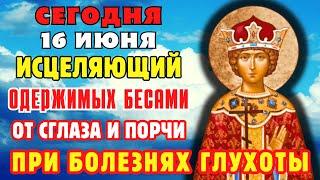 СЕГОДНЯ
16 ИЮНЯ
ИСЦЕЛЯЮЩИЙ
ОДЕРЖИМЫХ БЕСАМИ
ОТ СГЛАЗА И ПОРЧИ
ПРИ БОЛЕЗНЯХ ГЛУХОТЫ